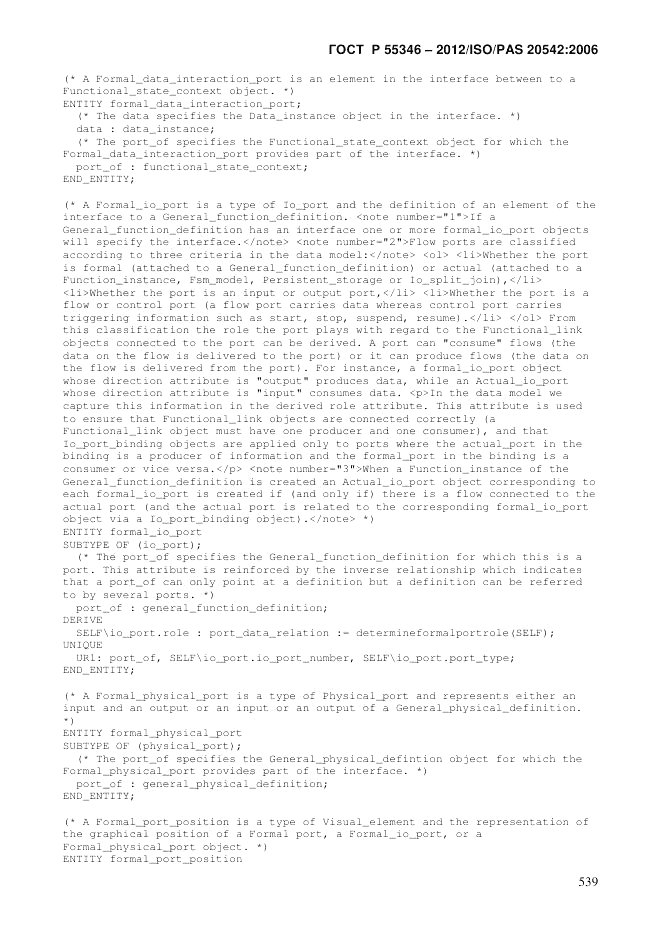 ГОСТ Р 55346 – 2012/ISO/PAS 20542:2006

(* A Formal_data_interaction_port is an element in the interface between to a Functional_state_context object. *)
ENTITY formal_data_interaction_port;
  (* The data specifies the Data_instance object in the interface. *)
  data : data_instance;
  (* The port_of specifies the Functional_state_context object for which the Formal_data_interaction_port provides part of the interface. *)
  port_of : functional_state_context;
END_ENTITY;

(* A Formal_io_port is a type of Io_port and the definition of an element of the interface to a General_function_definition. <note number="1">If a General_function_definition has an interface one or more formal_io_port objects will specify the interface.</note> <note number="2">Flow ports are classified according to three criteria in the data model:</note> <ol> <li>Whether the port is formal (attached to a General_function_definition) or actual (attached to a Function_instance, Fsm_model, Persistent_storage or Io_split_join),</li> <li>Whether the port is an input or output port,</li> <li>Whether the port is a flow or control port (a flow port carries data whereas control port carries triggering information such as start, stop, suspend, resume).</li> </ol> From this classification the role the port plays with regard to the Functional_link objects connected to the port can be derived. A port can "consume" flows (the data on the flow is delivered to the port) or it can produce flows (the data on the flow is delivered from the port). For instance, a formal_io_port object whose direction attribute is "output" produces data, while an Actual_io_port whose direction attribute is "input" consumes data. <p>In the data model we capture this information in the derived role attribute. This attribute is used to ensure that Functional_link objects are connected correctly (a Functional_link object must have one producer and one consumer), and that Io_port_binding objects are applied only to ports where the actual_port in the binding is a producer of information and the formal_port in the binding is a consumer or vice versa.</p> <note number="3">When a Function_instance of the General_function_definition is created an Actual_io_port object corresponding to each formal_io_port is created if (and only if) there is a flow connected to the actual port (and the actual port is related to the corresponding formal_io_port object via a Io_port_binding object).</note> *)
ENTITY formal_io_port
SUBTYPE OF (io_port);
  (* The port_of specifies the General_function_definition for which this is a port. This attribute is reinforced by the inverse relationship which indicates that a port_of can only point at a definition but a definition can be referred to by several ports. *)
  port_of : general_function_definition;
DERIVE
  SELF\io_port.role : port_data_relation := determineformalportrole(SELF);
UNIQUE
  UR1: port_of, SELF\io_port.io_port_number, SELF\io_port.port_type;
END_ENTITY;

(* A Formal_physical_port is a type of Physical_port and represents either an input and an output or an input or an output of a General_physical_definition. *)
ENTITY formal_physical_port
SUBTYPE OF (physical_port);
  (* The port_of specifies the General_physical_defintion object for which the Formal_physical_port provides part of the interface. *)
  port_of : general_physical_definition;
END_ENTITY;

(* A Formal_port_position is a type of Visual_element and the representation of the graphical position of a Formal port, a Formal_io_port, or a Formal_physical_port object. *)
ENTITY formal_port_position

539